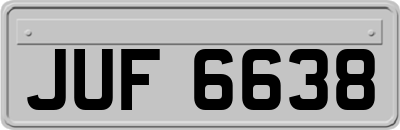 JUF 6638